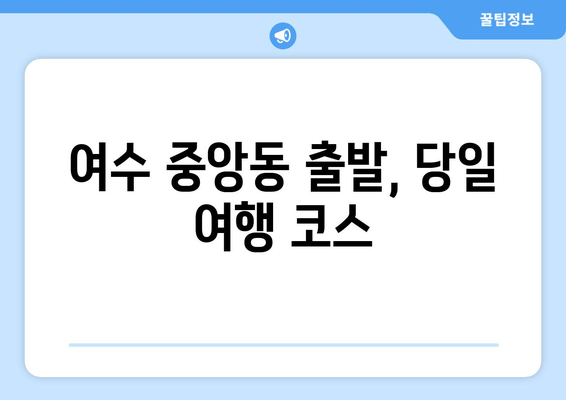 꿀팁정보

여수 중앙동 출발, 당일 여행 코스